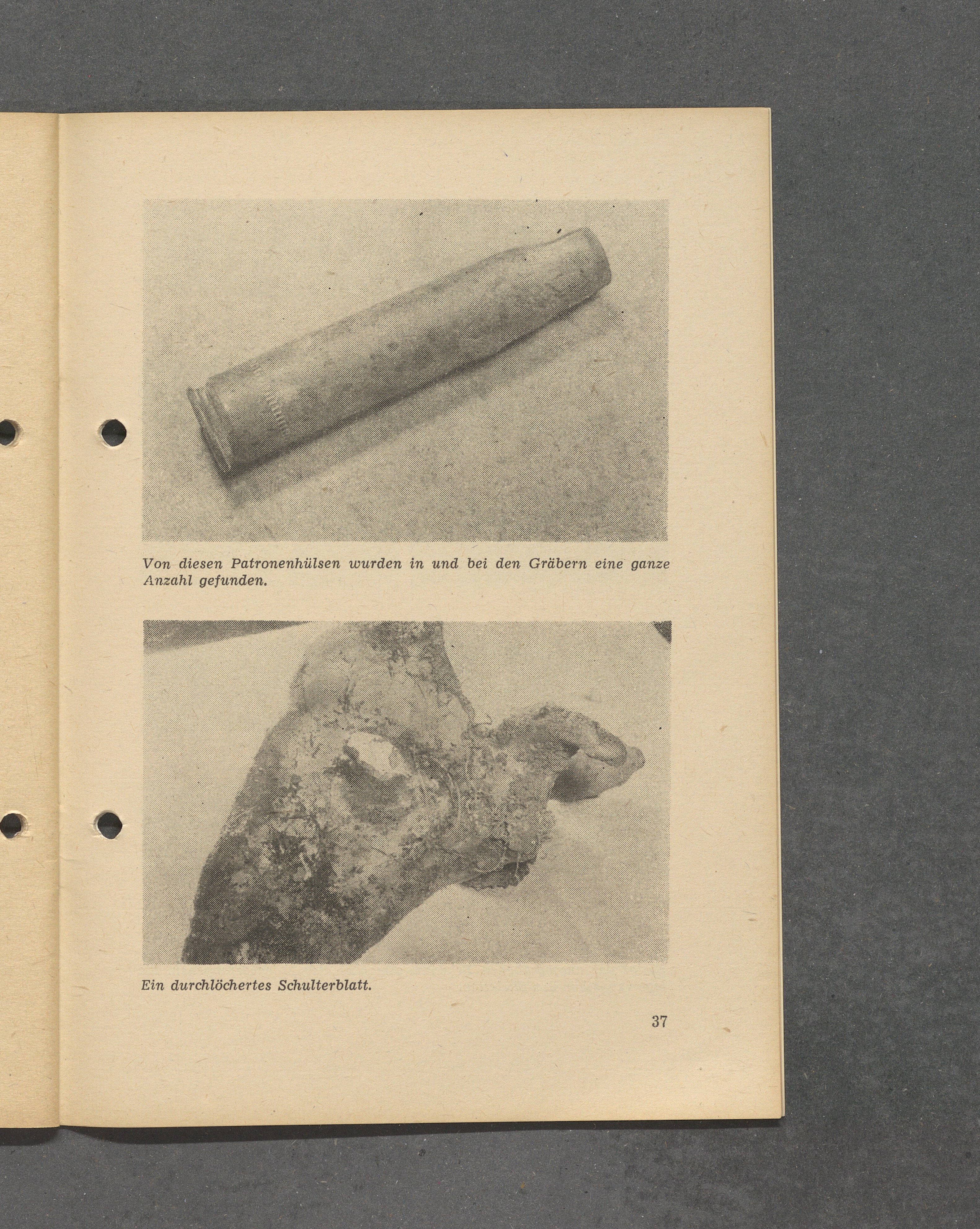 Von diesen Patronenhülsen wurden in und bei den Gräbern eine ganze Anzahl gefunden.

Ein durchlöchertes Schulterblatt.

37